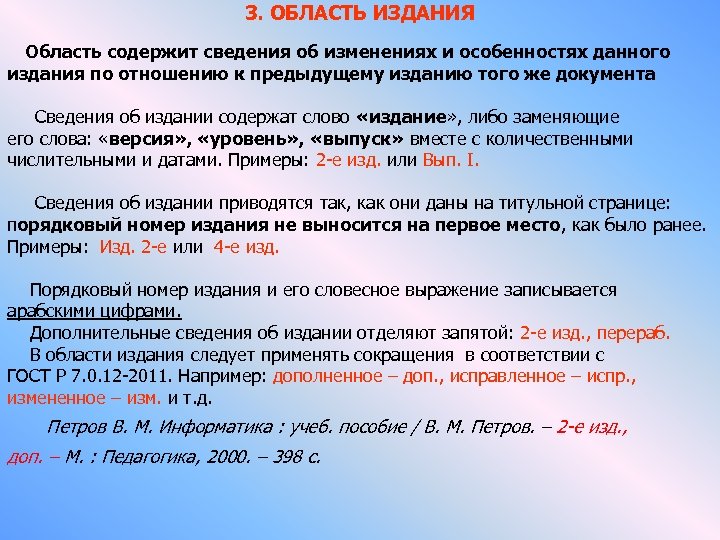 3. ОБЛАСТЬ ИЗДАНИЯ

Область содержит сведения об изменениях и особенностях данного издания по отношению к предыдущему изданию того же документа

Сведения об издании содержат слово «издание», либо заменяющие его слова: «версия», «уровень», «выпуск» вместе с количественными числительными и датами. Примеры: 2-е изд. или Вып. I.

Сведения об издании приводятся так, как они даны на титульной странице: порядковый номер издания не выносится на первое место, как было ранее. Примеры: Изд. 2-е или 4-е изд.

Порядковый номер издания и его словесное выражение записывается арабскими цифрами.
Дополнительные сведения об издании отделяют запятой: 2-е изд., перераб.
В области издания следует применять сокращения в соответствии с ГОСТ Р 7.0.12-2011. Например: дополненное – доп., исправленное – испр., измененное – изм. и т.д.

Петров В. М. Информатика : учеб. пособие / В. М. Петров. – 2-е изд., доп. – М. : Педагогика, 2000. – 398 с.